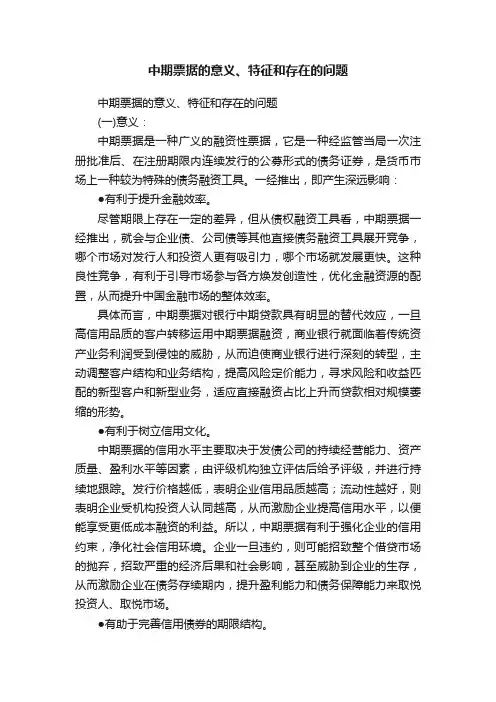 中期票据的意义、特征和存在的问题

中期票据的意义、特征和存在的问题

(一)意义：

中期票据是一种广义的融资性票据，它是一种经监管当局一次注册批准后、在注册期限内连续发行的公募形式的债务证券，是货币市场上一种较为特殊的债务融资工具。一经推出，即产生深远影响：

●有利于提升金融效率。

尽管期限上存在一定的差异，但从债权融资工具看，中期票据一经推出，就会与企业债、公司债等其他直接债务融资工具展开竞争，哪个市场对发行人和投资人更有吸引力，哪个市场就发展更快。这种良性竞争，有利于引导市场参与各方焕发创造性，优化金融资源的配置，从而提升中国金融市场的整体效率。

具体而言，中期票据对银行中期贷款具有明显的替代效应，一旦高信用品质的客户转移运用中期票据融资，商业银行就面临着传统资产业务利润受到侵蚀的威胁，从而迫使商业银行进行深刻的转型，主动调整客户结构和业务结构，提高风险定价能力，寻求风险和收益匹配的新型客户和新型业务，适应直接融资占比上升而贷款相对规模萎缩的形势。

●有利于树立信用文化。

中期票据的信用水平主要取决于发债公司的持续经营能力、资产质量、盈利水平等因素，由评级机构独立评估后给予评级，并进行持续地跟踪。发行价格越低，表明企业信用品质越高；流动性越好，则表明企业受机构投资人认同越高，从而激励企业提高信用水平，以便能享受更低成本融资的利益。所以，中期票据有利于强化企业的信用约束，净化社会信用环境。企业一旦违约，则可能招致整个借贷市场的抛弃，招致严重的经济后果和社会影响，甚至威胁到企业的生存，从而激励企业在债务存续期内，提升盈利能力和债务保障能力来取悦投资人、取悦市场。

●有助于完善信用债券的期限结构。